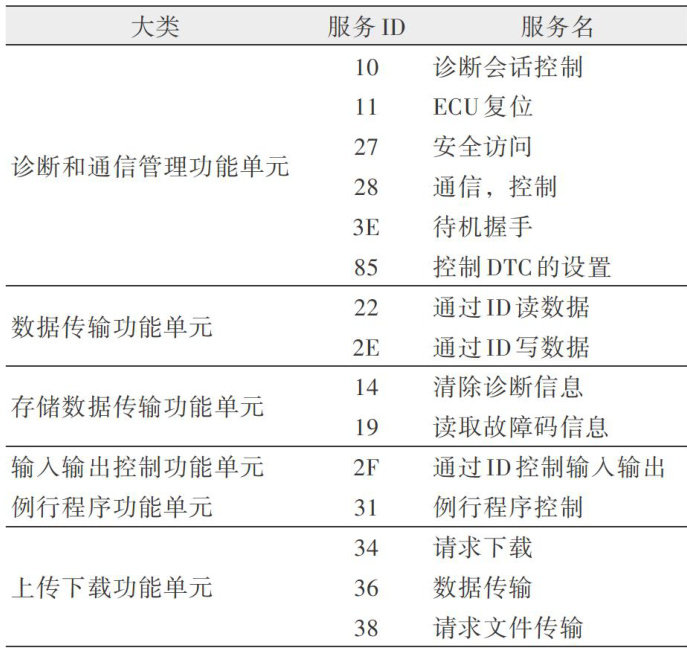 | 大类 | 服务 ID | 服务名 |
|---|---|---|
| 诊断和通信管理功能单元 | 10 | 诊断会话控制 |
| | 11 | ECU 复位 |
| | 27 | 安全访问 |
| | 28 | 通信，控制 |
| | 3E | 待机握手 |
| | 85 | 控制 DTC 的设置 |
| 数据传输功能单元 | 22 | 通过 ID 读数据 |
| | 2E | 通过 ID 写数据 |
| 存储数据传输功能单元 | 14 | 清除诊断信息 |
| | 19 | 读取故障码信息 |
| 输入输出控制功能单元 | 2F | 通过 ID 控制输入输出 |
| 例行程序功能单元 | 31 | 例行程序控制 |
| 上传下载功能单元 | 34 | 请求下载 |
| | 36 | 数据传输 |
| | 38 | 请求文件传输 |